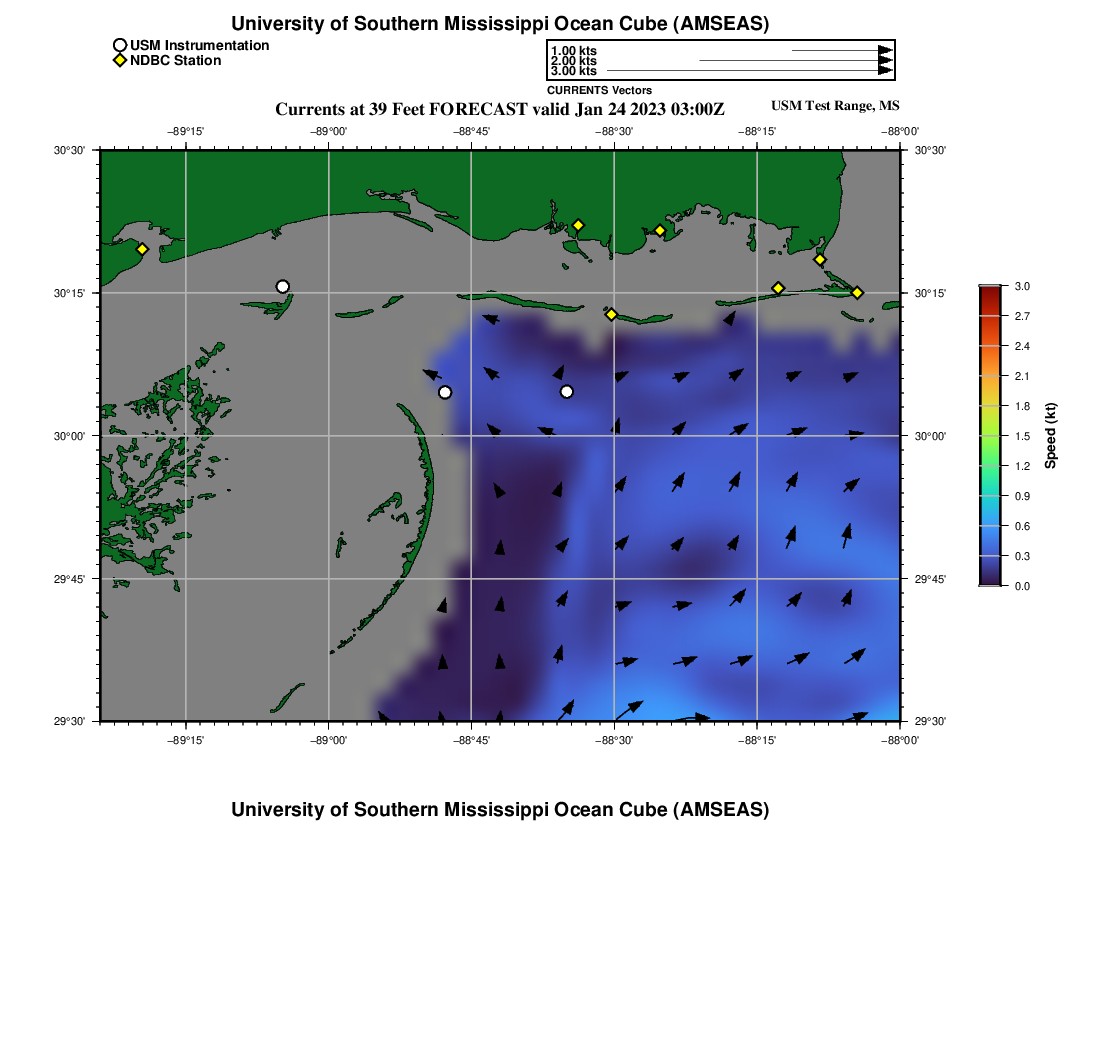 University of Southern Mississippi Ocean Cube (AMSEAS)

USM Instrumentation
NDBC Station

1.00 kts
2.00 kts
3.00 kts
CURRENTS Vectors

Currents at 39 Feet FORECAST valid Jan 24 2023 03:00Z

USM Test Range, MS

−89°15' −89°00' −88°45' −88°30' −88°15' −88°00'

30°30' 30°15' 30°00' 29°45' 29°30'

30°30' 30°15' 30°00' 29°45' 29°30'

−89°15' −89°00' −88°45' −88°30' −88°15' −88°00'

3.0
2.7
2.4
2.1
1.8
1.5
1.2
0.9
0.6
0.3
0.0
Speed (kt)

University of Southern Mississippi Ocean Cube (AMSEAS)